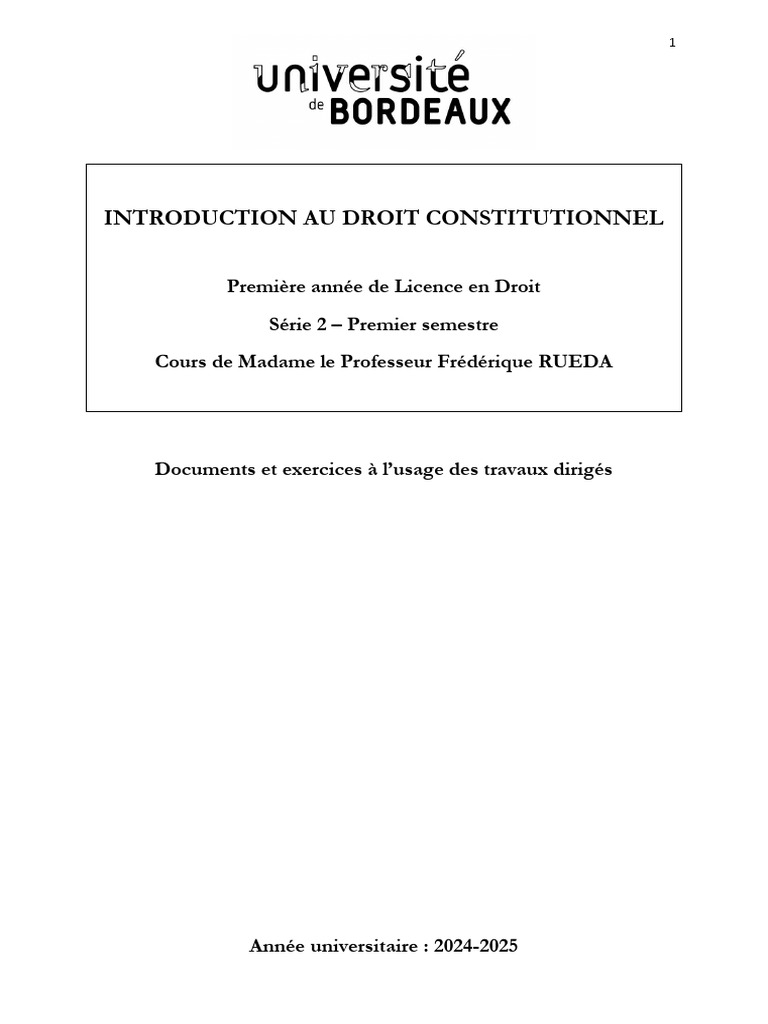 1

université de BORDEAUX

INTRODUCTION AU DROIT CONSTITUTIONNEL

Première année de Licence en Droit

Série 2 – Premier semestre

Cours de Madame le Professeur Frédérique RUEDA

Documents et exercices à l'usage des travaux dirigés

Année universitaire : 2024-2025